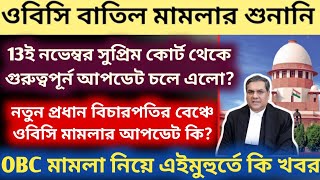 ওবিসি বাতিল মামলার শুনানি

13ই নভেম্বর সুপ্রিম কোর্ট থেকে গুরুত্বপূর্ন আপডেট চলে এলো?

নতুন প্রধান বিচারপতির বেঞ্চে ওবিসি মামলার আপডেট কি?

OBC মামলা নিয়ে এইমুহুর্তে কি খবর